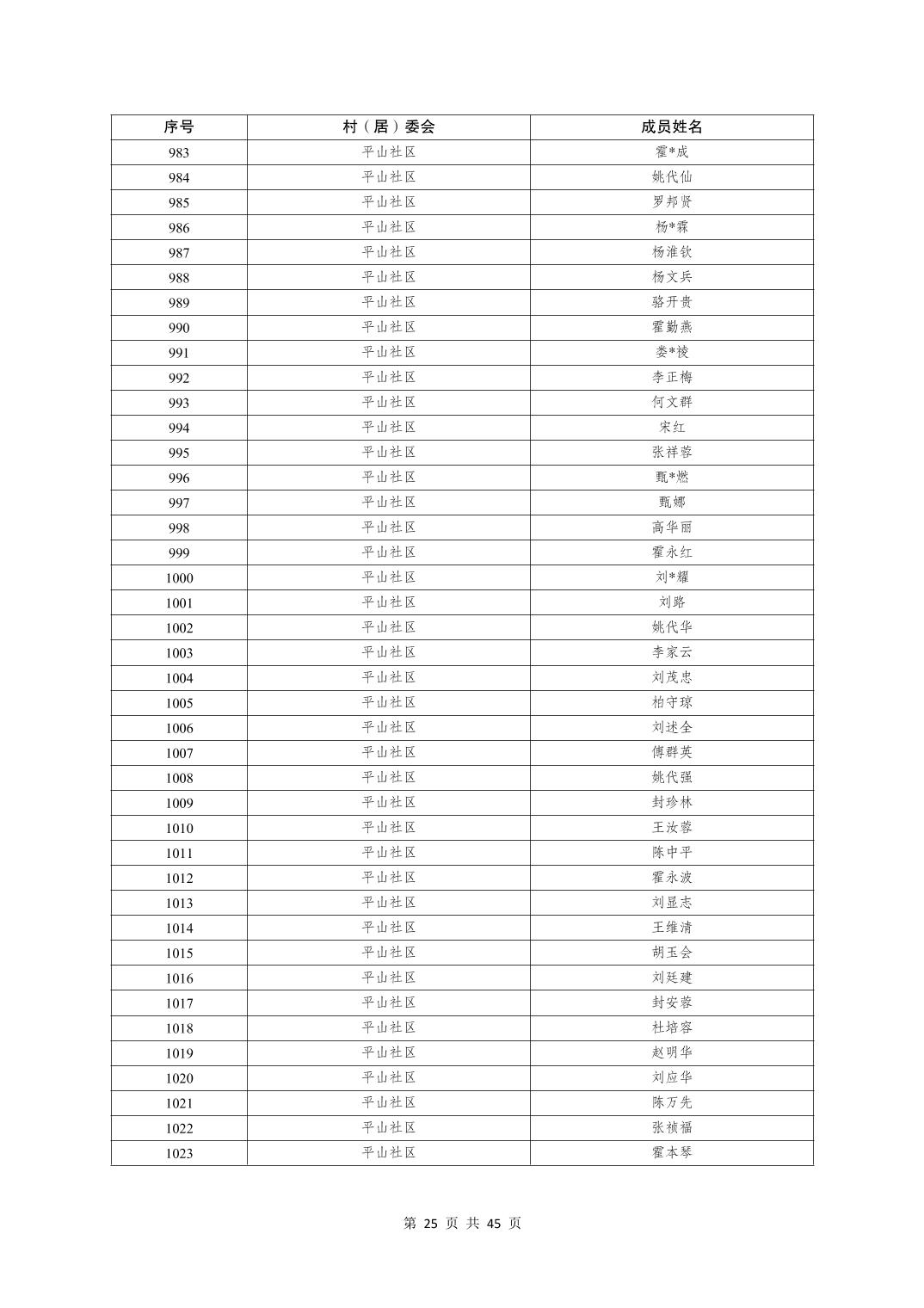 | 序号 | 村（居）委会 | 成员姓名 |
|---|---|---|
| 983 | 平山社区 | 霍*成 |
| 984 | 平山社区 | 姚代仙 |
| 985 | 平山社区 | 罗邦贤 |
| 986 | 平山社区 | 杨*霖 |
| 987 | 平山社区 | 杨淮钦 |
| 988 | 平山社区 | 杨文兵 |
| 989 | 平山社区 | 骆开贵 |
| 990 | 平山社区 | 霍勤燕 |
| 991 | 平山社区 | 娄*棱 |
| 992 | 平山社区 | 李正梅 |
| 993 | 平山社区 | 何文群 |
| 994 | 平山社区 | 宋红 |
| 995 | 平山社区 | 张祥蓉 |
| 996 | 平山社区 | 甄*燃 |
| 997 | 平山社区 | 甄娜 |
| 998 | 平山社区 | 高华丽 |
| 999 | 平山社区 | 霍永红 |
| 1000 | 平山社区 | 刘*耀 |
| 1001 | 平山社区 | 刘路 |
| 1002 | 平山社区 | 姚代华 |
| 1003 | 平山社区 | 李家云 |
| 1004 | 平山社区 | 刘茂忠 |
| 1005 | 平山社区 | 柏守琼 |
| 1006 | 平山社区 | 刘述全 |
| 1007 | 平山社区 | 傅群英 |
| 1008 | 平山社区 | 姚代强 |
| 1009 | 平山社区 | 封珍林 |
| 1010 | 平山社区 | 王汝蓉 |
| 1011 | 平山社区 | 陈中平 |
| 1012 | 平山社区 | 霍永波 |
| 1013 | 平山社区 | 刘显志 |
| 1014 | 平山社区 | 王维清 |
| 1015 | 平山社区 | 胡玉会 |
| 1016 | 平山社区 | 刘廷建 |
| 1017 | 平山社区 | 封安蓉 |
| 1018 | 平山社区 | 杜培容 |
| 1019 | 平山社区 | 赵明华 |
| 1020 | 平山社区 | 刘应华 |
| 1021 | 平山社区 | 陈万先 |
| 1022 | 平山社区 | 张祯福 |
| 1023 | 平山社区 | 霍本琴 |

第 25 页 共 45 页